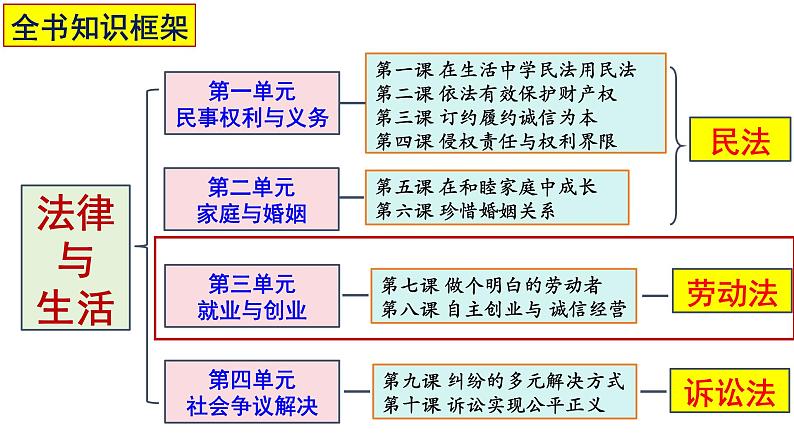 全书知识框架

法律与生活

第一单元
民事权利与义务

第一课 在生活中学民法用民法
第二课 依法有效保护财产权
第三课 订约履约诚信为本
第四课 侵权责任与权利界限

第二单元
家庭与婚姻

第五课 在和睦家庭中成长
第六课 珍惜婚姻关系

民法

第三单元
就业与创业

第七课 做个明白的劳动者
第八课 自主创业与 诚信经营

劳动法

第四单元
社会争议解决

第九课 纠纷的多元解决方式
第十课 诉讼实现公平正义

诉讼法